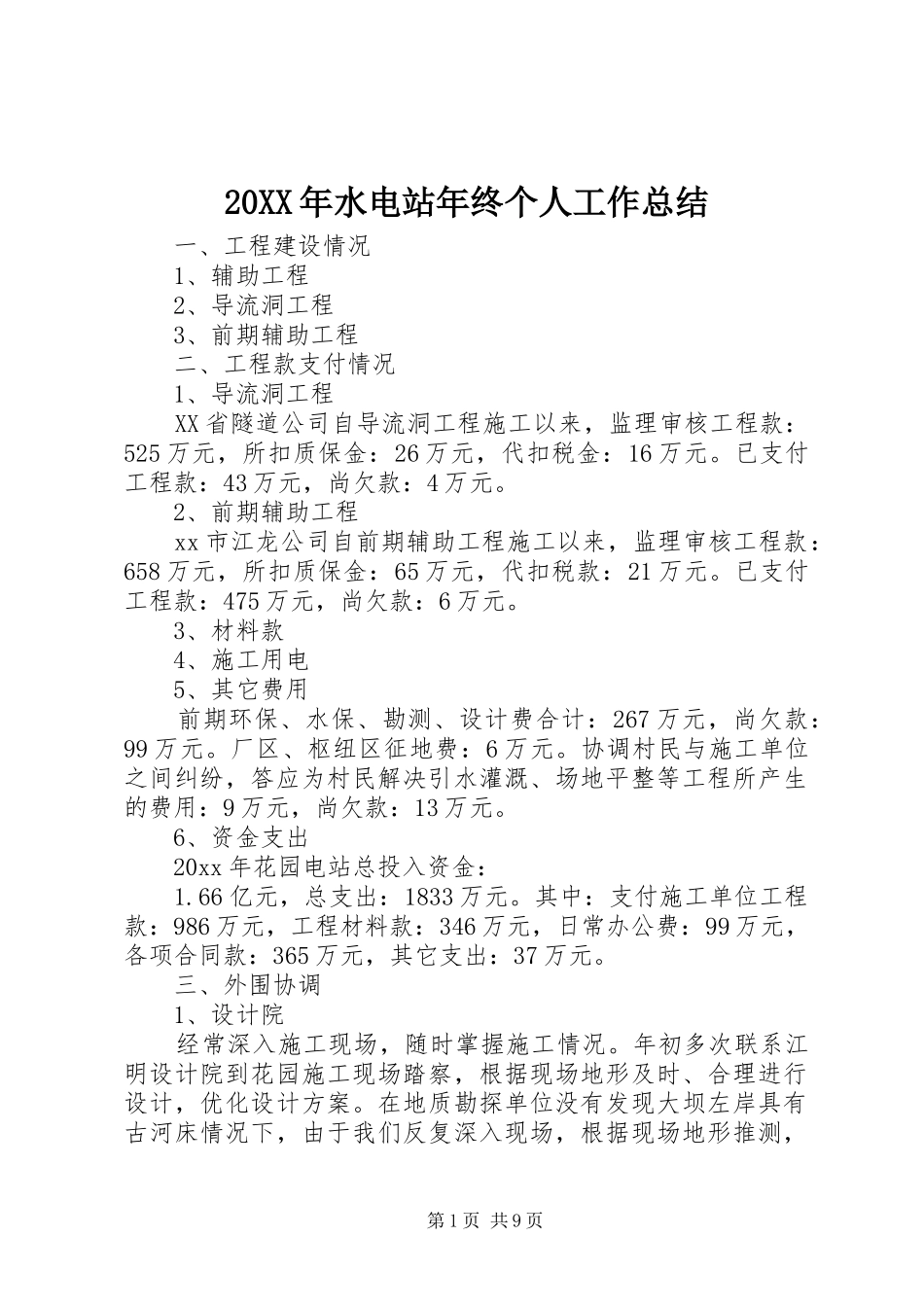 20XX年水电站年终个人工作总结

一、工程建设情况

1、辅助工程

2、导流洞工程

3、前期辅助工程

二、工程款支付情况

1、导流洞工程

XX省隧道公司自导流洞工程施工以来，监理审核工程款：525万元，所扣质保金：26万元，代扣税金：16万元。已支付工程款：43万元，尚欠款：4万元。

2、前期辅助工程

xx市江龙公司自前期辅助工程施工以来，监理审核工程款：658万元，所扣质保金：65万元，代扣税款：21万元。已支付工程款：475万元，尚欠款：6万元。

3、材料款

4、施工用电

5、其它费用

前期环保、水保、勘测、设计费合计：267万元，尚欠款：99万元。厂区、枢纽区征地费：6万元。协调村民与施工单位之间纠纷，答应为村民解决引水灌溉、场地平整等工程所产生的费用：9万元，尚欠款：13万元。

6、资金支出

20xx年花园电站总投入资金：

1.66亿元，总支出：1833万元。其中：支付施工单位工程款：986万元，工程材料款：346万元，日常办公费：99万元，各项合同款：365万元，其它支出：37万元。

三、外围协调

1、设计院

经常深入施工现场，随时掌握施工情况。年初多次联系江明设计院到花园施工现场踏察，根据现场地形及时、合理进行设计，优化设计方案。在地质勘探单位没有发现大坝左岸具有古河床情况下，由于我们反复深入现场，根据现场地形推测，

第1页 共9页